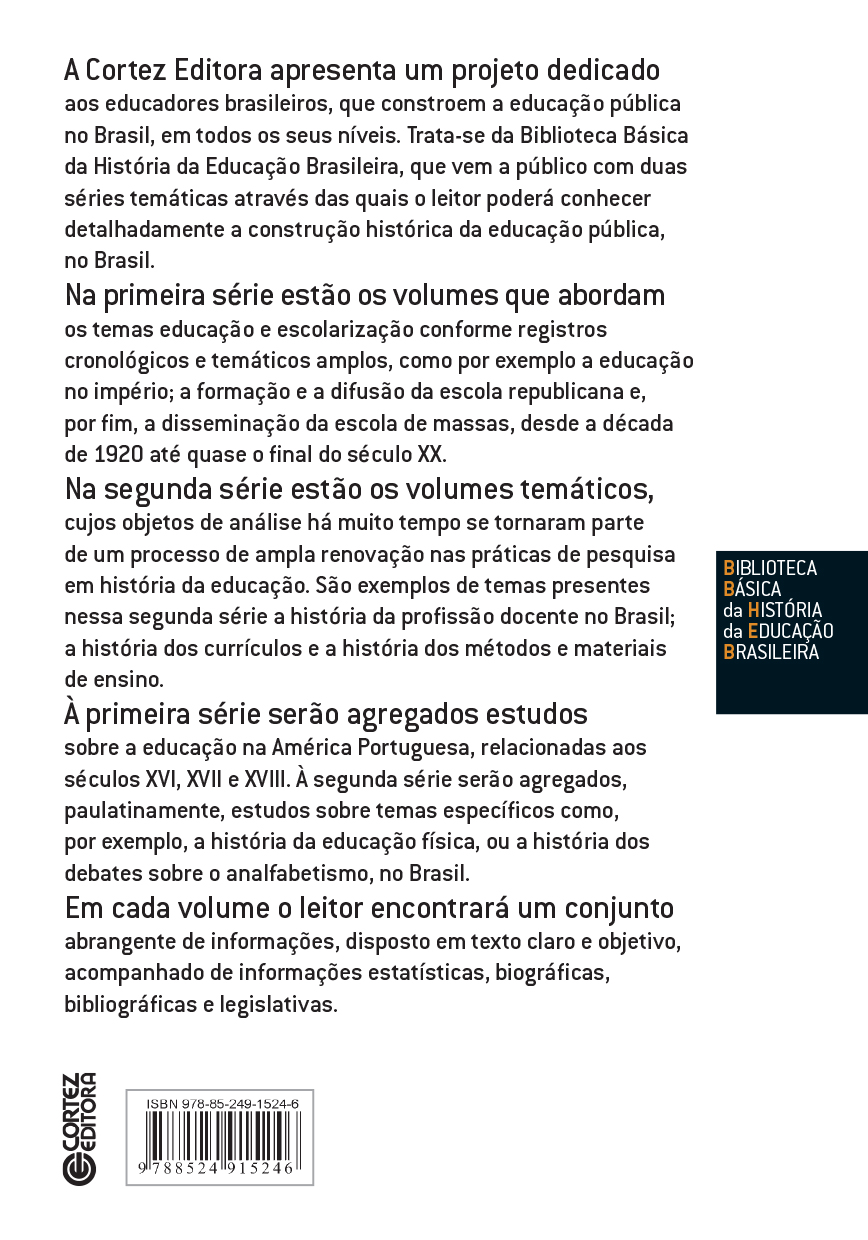 A Cortez Editora apresenta um projeto dedicado aos educadores brasileiros, que constroem a educação pública no Brasil, em todos os seus níveis. Trata-se da Biblioteca Básica da História da Educação Brasileira, que vem a público com duas séries temáticas através das quais o leitor poderá conhecer detalhadamente a construção histórica da educação pública, no Brasil.

Na primeira série estão os volumes que abordam os temas educação e escolarização conforme registros cronológicos e temáticos amplos, como por exemplo a educação no império; a formação e a difusão da escola republicana e, por fim, a disseminação da escola de massas, desde a década de 1920 até quase o final do século XX.

Na segunda série estão os volumes temáticos, cujos objetos de análise há muito tempo se tornaram parte de um processo de ampla renovação nas práticas de pesquisa em história da educação. São exemplos de temas presentes nessa segunda série a história da profissão docente no Brasil; a história dos currículos e a história dos métodos e materiais de ensino.

À primeira série serão agregados estudos sobre a educação na América Portuguesa, relacionadas aos séculos XVI, XVII e XVIII. À segunda série serão agregados, paulatinamente, estudos sobre temas específicos como, por exemplo, a história da educação física, ou a história dos debates sobre o analfabetismo, no Brasil.

Em cada volume o leitor encontrará um conjunto abrangente de informações, disposto em texto claro e objetivo, acompanhado de informações estatísticas, biográficas, bibliográficas e legislativas.

BIBLIOTECA BÁSICA da HISTÓRIA da EDUCAÇÃO BRASILEIRA

CORTEZ EDITORA

ISBN 978-85-249-1524-6

9 788524 915246